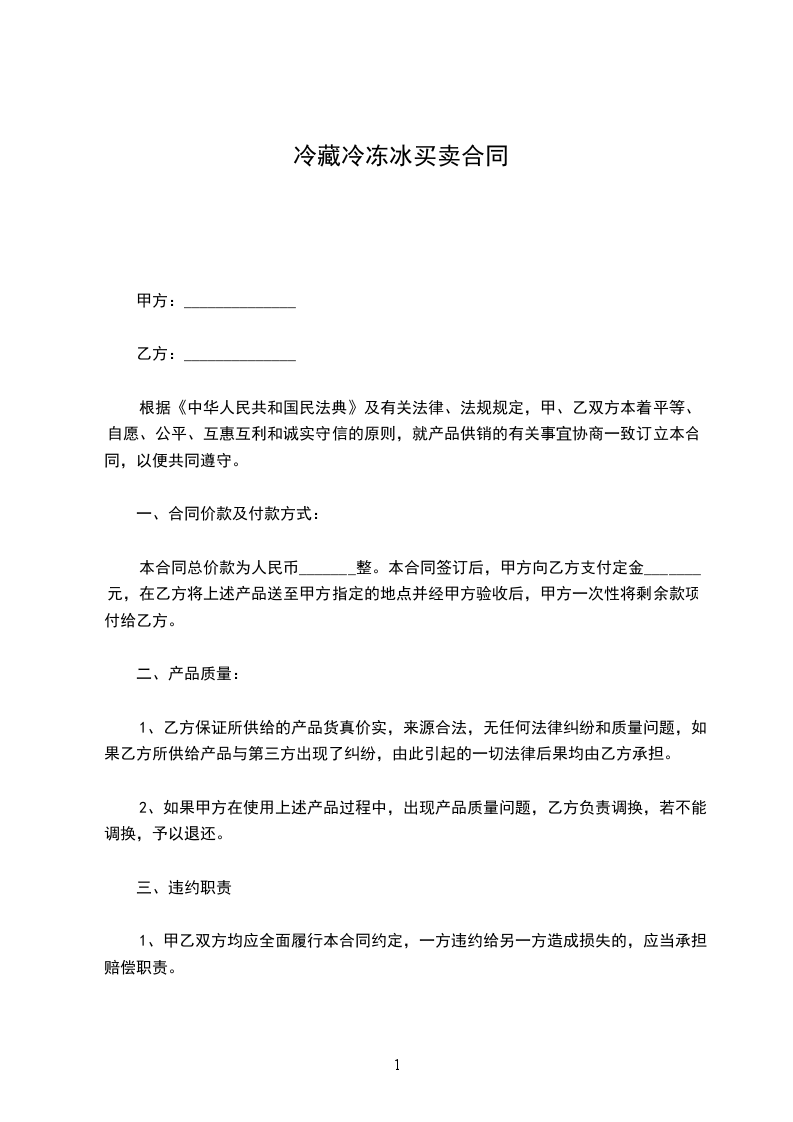 冷藏冷冻冰买卖合同

甲方：______________

乙方：______________

根据《中华人民共和国民法典》及有关法律、法规规定，甲、乙双方本着平等、自愿、公平、互惠互利和诚实守信的原则，就产品供销的有关事宜协商一致订立本合同，以便共同遵守。

一、合同价款及付款方式：

本合同总价款为人民币_______整。本合同签订后，甲方向乙方支付定金_______元，在乙方将上述产品送至甲方指定的地点并经甲方验收后，甲方一次性将剩余款项付给乙方。

二、产品质量：

1、乙方保证所供给的产品货真价实，来源合法，无任何法律纠纷和质量问题，如果乙方所供给产品与第三方出现了纠纷，由此引起的一切法律后果均由乙方承担。

2、如果甲方在使用上述产品过程中，出现产品质量问题，乙方负责调换，若不能调换，予以退还。

三、违约职责

1、甲乙双方均应全面履行本合同约定，一方违约给另一方造成损失的，应当承担赔偿职责。

1